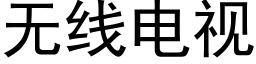 无线电视